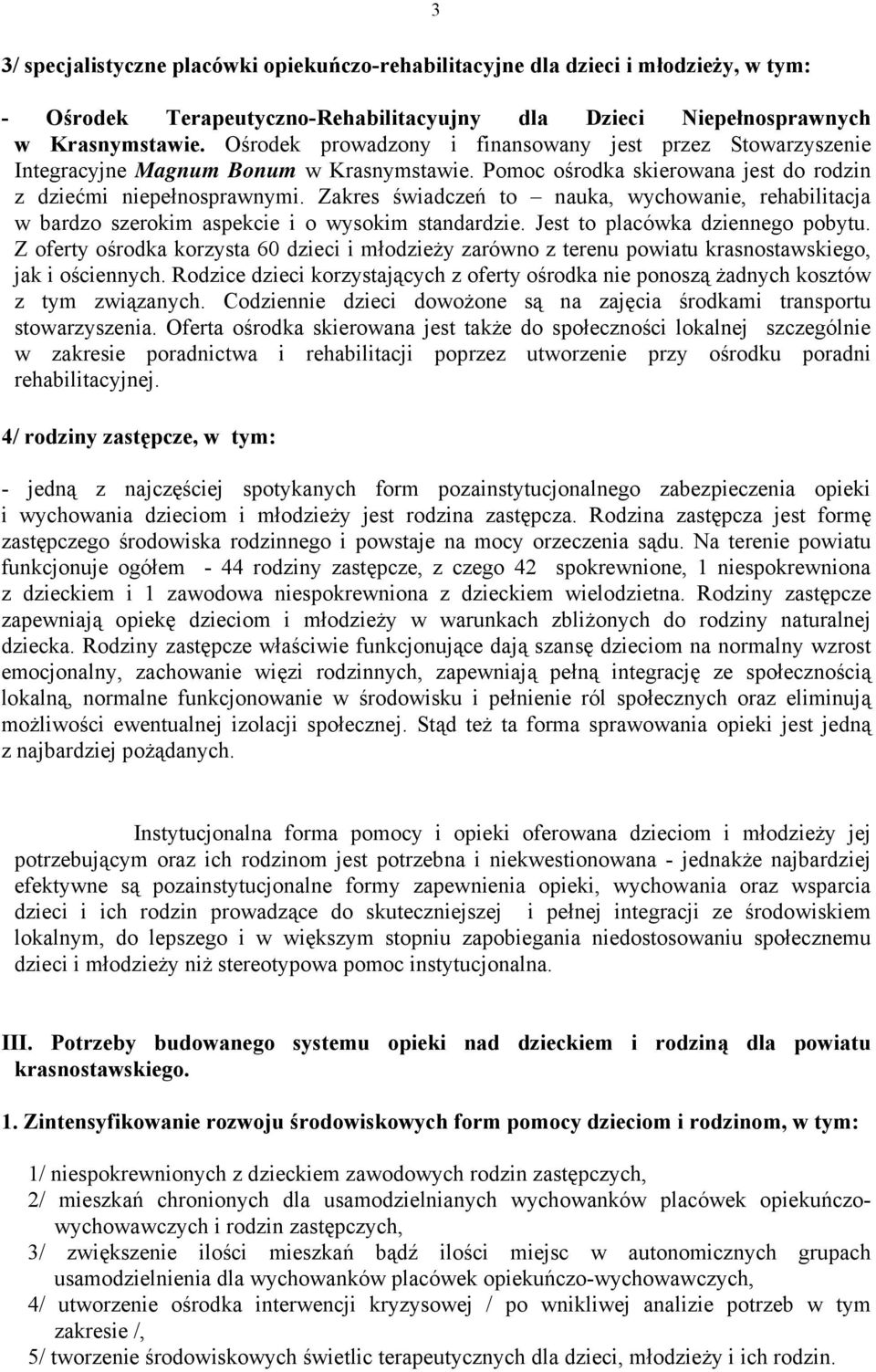 3

3/ specjalistyczne placówki opiekuńczo-rehabilitacyjne dla dzieci i młodzieży, w tym:

- Ośrodek Terapeutyczno-Rehabilitacyujny dla Dzieci Niepełnosprawnych w Krasnymstawie. Ośrodek prowadzony i finansowany jest przez Stowarzyszenie Integracyjne Magnum Bonum w Krasnymstawie. Pomoc ośrodka skierowana jest do rodzin z dziećmi niepełnosprawnymi. Zakres świadczeń to – nauka, wychowanie, rehabilitacja w bardzo szerokim aspekcie i o wysokim standardzie. Jest to placówka dziennego pobytu. Z oferty ośrodka korzysta 60 dzieci i młodzieży zarówno z terenu powiatu krasnostawskiego, jak i ościennych. Rodzice dzieci korzystających z oferty ośrodka nie ponoszą żadnych kosztów z tym związanych. Codziennie dzieci dowożone są na zajęcia środkami transportu stowarzyszenia. Oferta ośrodka skierowana jest także do społeczności lokalnej szczególnie w zakresie poradnictwa i rehabilitacji poprzez utworzenie przy ośrodku poradni rehabilitacyjnej.

4/ rodziny zastępcze, w tym:

- jedną z najczęściej spotykanych form pozainstytucjonalnego zabezpieczenia opieki i wychowania dzieciom i młodzieży jest rodzina zastępcza. Rodzina zastępcza jest formę zastępczego środowiska rodzinnego i powstaje na mocy orzeczenia sądu. Na terenie powiatu funkcjonuje ogółem - 44 rodziny zastępcze, z czego 42 spokrewnione, 1 niespokrewniona z dzieckiem i 1 zawodowa niespokrewniona z dzieckiem wielodzietna. Rodziny zastępcze zapewniają opiekę dzieciom i młodzieży w warunkach zbliżonych do rodziny naturalnej dziecka. Rodziny zastępcze właściwie funkcjonujące dają szansę dzieciom na normalny wzrost emocjonalny, zachowanie więzi rodzinnych, zapewniają pełną integrację ze społecznością lokalną, normalne funkcjonowanie w środowisku i pełnienie ról społecznych oraz eliminują możliwości ewentualnej izolacji społecznej. Stąd też ta forma sprawowania opieki jest jedną z najbardziej pożądanych.

Instytucjonalna forma pomocy i opieki oferowana dzieciom i młodzieży jej potrzebującym oraz ich rodzinom jest potrzebna i niekwestionowana - jednakże najbardziej efektywne są pozainstytucjonalne formy zapewnienia opieki, wychowania oraz wsparcia dzieci i ich rodzin prowadzące do skuteczniejszej i pełnej integracji ze środowiskiem lokalnym, do lepszego i w większym stopniu zapobiegania niedostosowaniu społecznemu dzieci i młodzieży niż stereotypowa pomoc instytucjonalna.

III. Potrzeby budowanego systemu opieki nad dzieckiem i rodziną dla powiatu krasnostawskiego.

1. Zintensyfikowanie rozwoju środowiskowych form pomocy dzieciom i rodzinom, w tym:

1/ niespokrewnionych z dzieckiem zawodowych rodzin zastępczych,
2/ mieszkań chronionych dla usamodzielnianych wychowanków placówek opiekuńczo-wychowawczych i rodzin zastępczych,
3/ zwiększenie ilości mieszkań bądź ilości miejsc w autonomicznych grupach usamodzielnienia dla wychowanków placówek opiekuńczo-wychowawczych,
4/ utworzenie ośrodka interwencji kryzysowej / po wnikliwej analizie potrzeb w tym zakresie /,
5/ tworzenie środowiskowych świetlic terapeutycznych dla dzieci, młodzieży i ich rodzin.